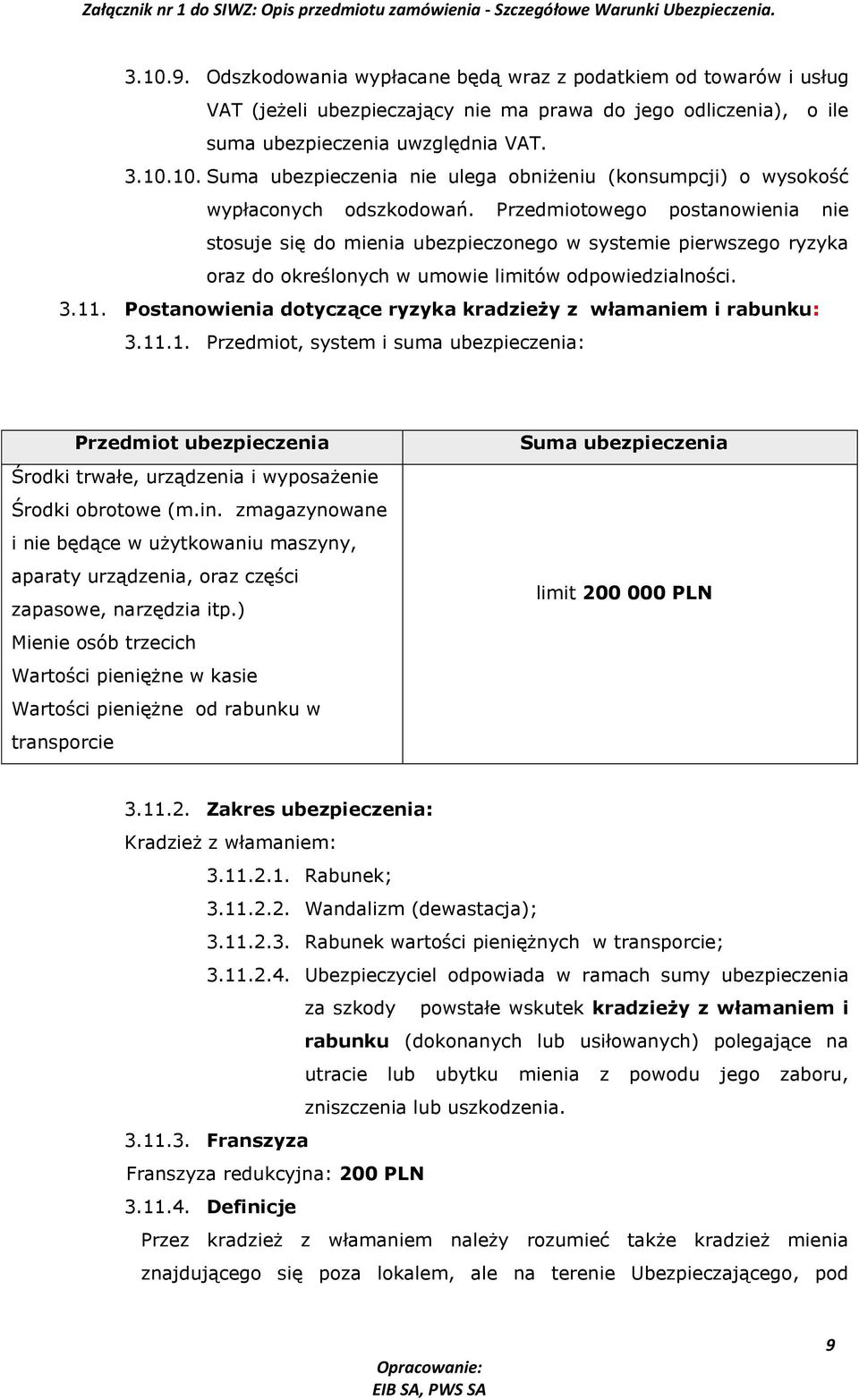 Załącznik nr 1 do SIWZ: Opis przedmiotu zamówienia - Szczegółowe Warunki Ubezpieczenia.

3.10.9. Odszkodowania wypłacane będą wraz z podatkiem od towarów i usług VAT (jeżeli ubezpieczający nie ma prawa do jego odliczenia), o ile suma ubezpieczenia uwzględnia VAT.

3.10.10. Suma ubezpieczenia nie ulega obniżeniu (konsumpcji) o wysokość wypłaconych odszkodowań. Przedmiotowego postanowienia nie stosuje się do mienia ubezpieczonego w systemie pierwszego ryzyka oraz do określonych w umowie limitów odpowiedzialności.

3.11. Postanowienia dotyczące ryzyka kradzieży z włamaniem i rabunku:

3.11.1. Przedmiot, system i suma ubezpieczenia:

| Przedmiot ubezpieczenia | Suma ubezpieczenia |
|---|---|
| Środki trwałe, urządzenia i wyposażenie Środki obrotowe (m.in. zmagazynowane i nie będące w użytkowaniu maszyny, aparaty urządzenia, oraz części zapasowe, narzędzia itp.) Mienie osób trzecich Wartości pieniężne w kasie Wartości pieniężne od rabunku w transporcie | limit 200 000 PLN |

3.11.2. Zakres ubezpieczenia:

Kradzież z włamaniem:

3.11.2.1. Rabunek;

3.11.2.2. Wandalizm (dewastacja);

3.11.2.3. Rabunek wartości pieniężnych w transporcie;

3.11.2.4. Ubezpieczyciel odpowiada w ramach sumy ubezpieczenia za szkody powstałe wskutek kradzieży z włamaniem i rabunku (dokonanych lub usiłowanych) polegające na utracie lub ubytku mienia z powodu jego zaboru, zniszczenia lub uszkodzenia.

3.11.3. Franszyza

Franszyza redukcyjna: 200 PLN

3.11.4. Definicje

Przez kradzież z włamaniem należy rozumieć także kradzież mienia znajdującego się poza lokalem, ale na terenie Ubezpieczającego, pod

9

Opracowanie:
EIB SA, PWS SA